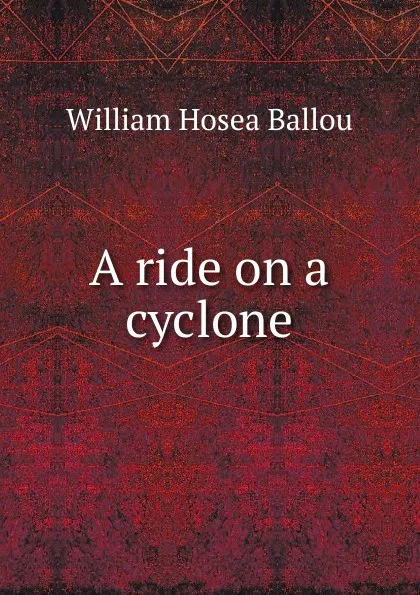 William Hosea Ballou

A ride on a cyclone